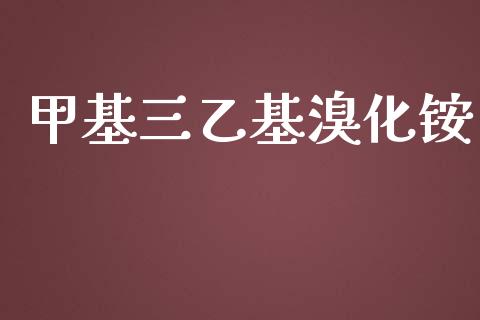 甲基三乙基溴化铵